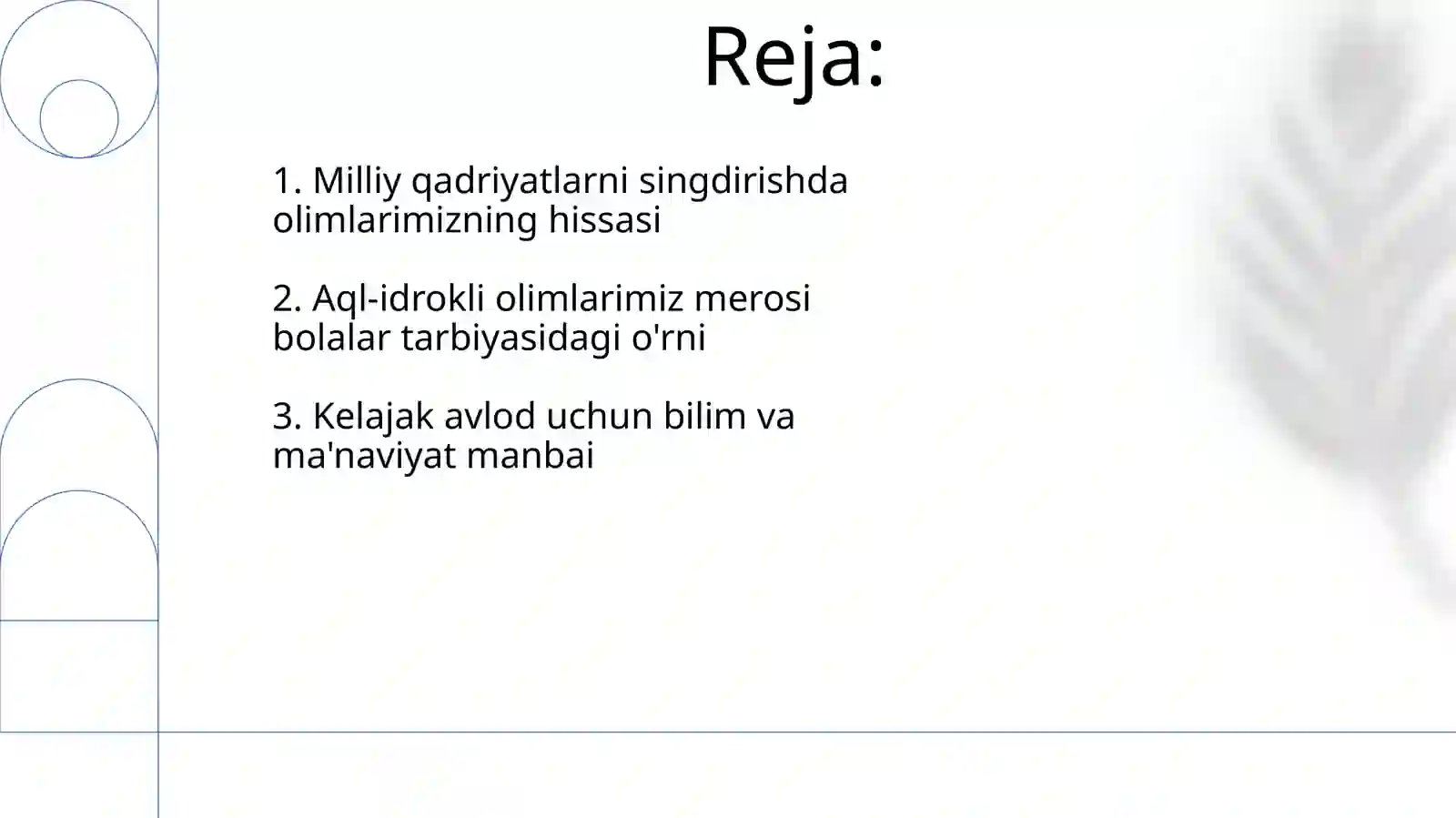 Reja:

1. Milliy qadriyatlarni singdirishda olimlarimizning hissasi

2. Aql-idrokli olimlarimiz merosi bolalar tarbiyasidagi o'rni

3. Kelajak avlod uchun bilim va ma'naviyat manbai